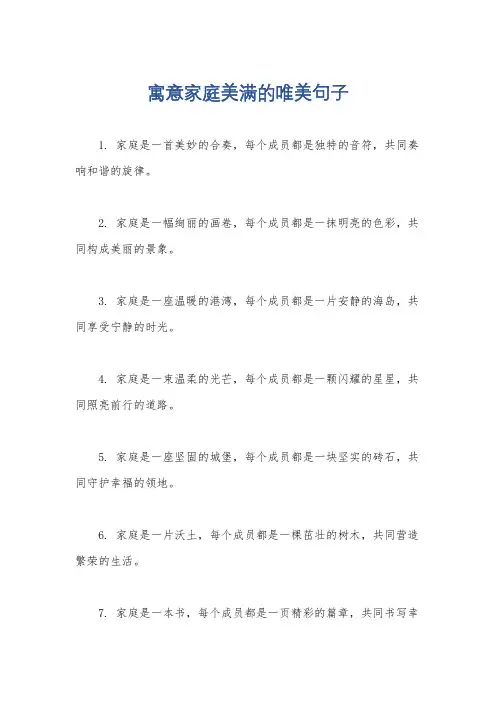 寓意家庭美满的唯美句子

1. 家庭是一首美妙的合奏，每个成员都是独特的音符，共同奏响和谐的旋律。

2. 家庭是一幅绚丽的画卷，每个成员都是一抹明亮的色彩，共同构成美丽的景象。

3. 家庭是一座温暖的港湾，每个成员都是一片安静的海岛，共同享受宁静的时光。

4. 家庭是一束温柔的光芒，每个成员都是一颗闪耀的星星，共同照亮前行的道路。

5. 家庭是一座坚固的城堡，每个成员都是一块坚实的砖石，共同守护幸福的领地。

6. 家庭是一片沃土，每个成员都是一棵茁壮的树木，共同营造繁荣的生活。

7. 家庭是一本书，每个成员都是一页精彩的篇章，共同书写幸